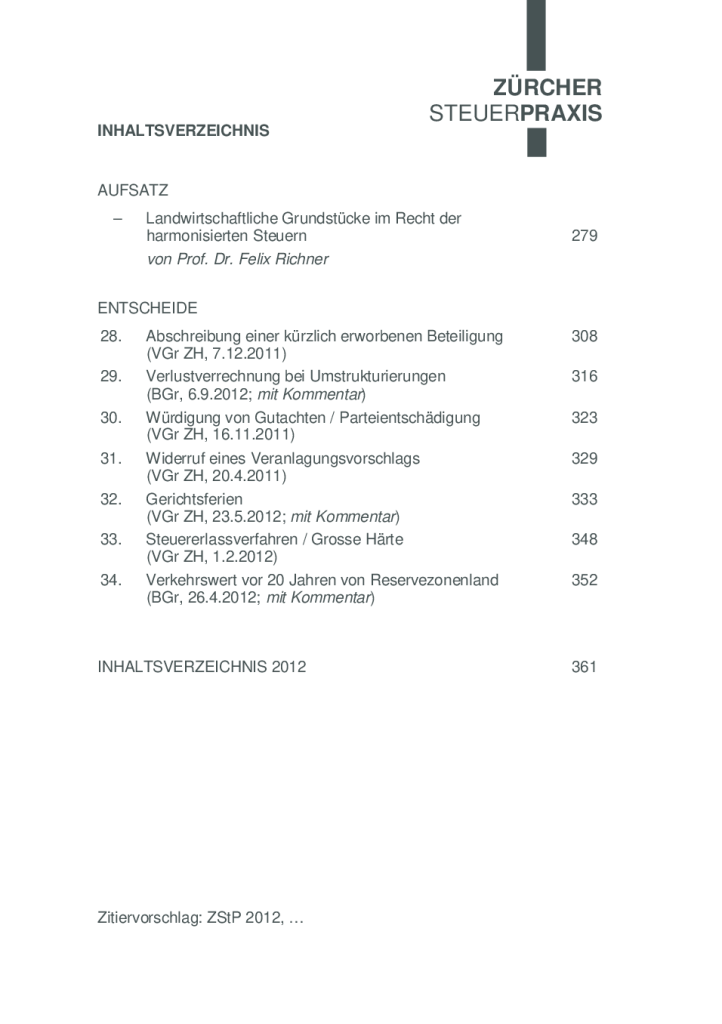 ZÜRCHER
STEUERPRAXIS

INHALTSVERZEICHNIS

AUFSATZ

– Landwirtschaftliche Grundstücke im Recht der harmonisierten Steuern 279
von Prof. Dr. Felix Richner

ENTSCHEIDE

28. Abschreibung einer kürzlich erworbenen Beteiligung 308
(VGr ZH, 7.12.2011)

29. Verlustverrechnung bei Umstrukturierungen 316
(BGr, 6.9.2012; mit Kommentar)

30. Würdigung von Gutachten / Parteientschädigung 323
(VGr ZH, 16.11.2011)

31. Widerruf eines Veranlagungsvorschlags 329
(VGr ZH, 20.4.2011)

32. Gerichtsferien 333
(VGr ZH, 23.5.2012; mit Kommentar)

33. Steuererlassverfahren / Grosse Härte 348
(VGr ZH, 1.2.2012)

34. Verkehrswert vor 20 Jahren von Reservezonenland 352
(BGr, 26.4.2012; mit Kommentar)

INHALTSVERZEICHNIS 2012 361

Zitiervorschlag: ZStP 2012, …